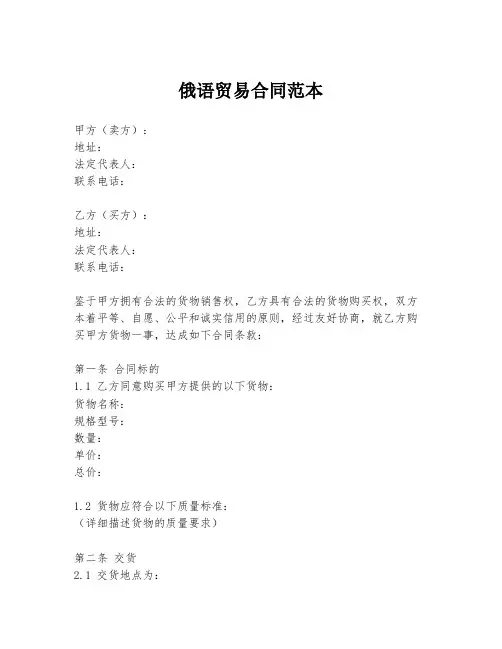 俄语贸易合同范本

甲方（卖方）：
地址：
法定代表人：
联系电话：

乙方（买方）：
地址：
法定代表人：
联系电话：

鉴于甲方拥有合法的货物销售权，乙方具有合法的货物购买权，双方本着平等、自愿、公平和诚实信用的原则，经过友好协商，就乙方购买甲方货物一事，达成如下合同条款：

第一条 合同标的
1.1 乙方同意购买甲方提供的以下货物：
货物名称：
规格型号：
数量：
单价：
总价：

1.2 货物应符合以下质量标准：
（详细描述货物的质量要求）

第二条 交货
2.1 交货地点为：